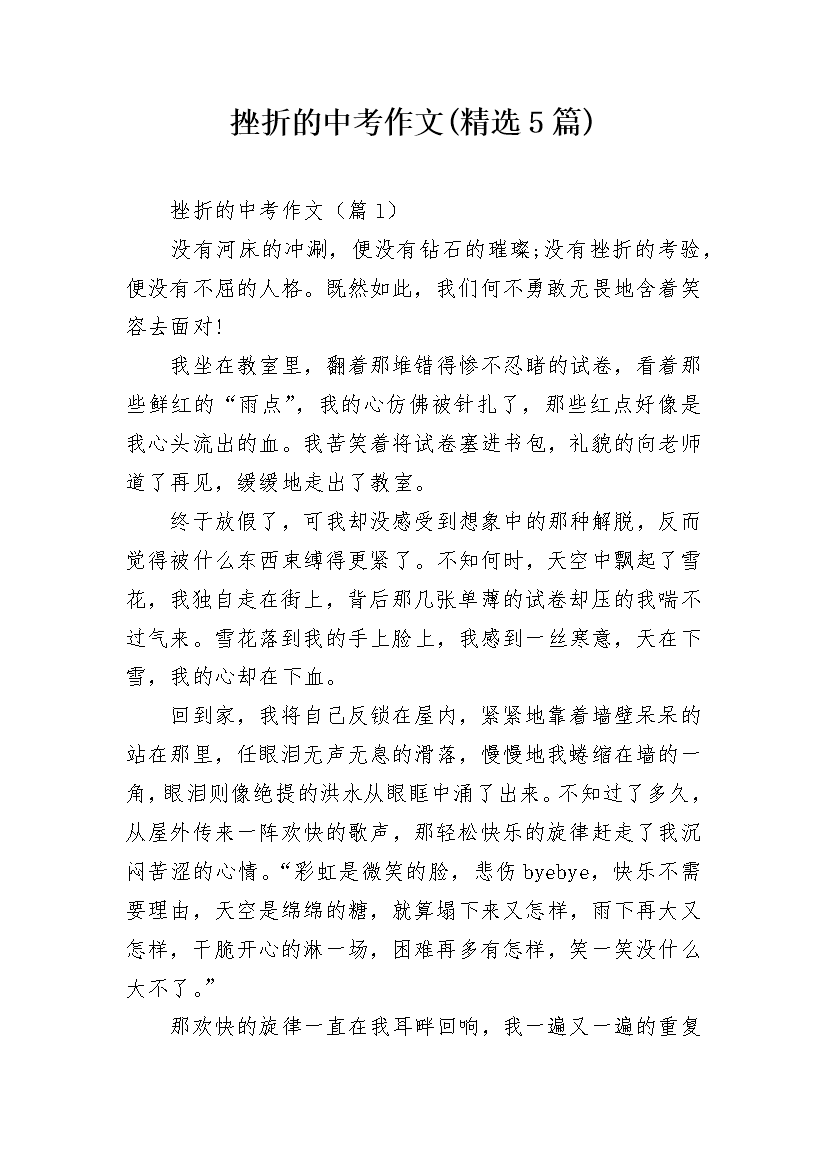 挫折的中考作文(精选5篇)

挫折的中考作文（篇1）

没有河床的冲涮，便没有钻石的璀璨;没有挫折的考验，便没有不屈的人格。既然如此，我们何不勇敢无畏地含着笑容去面对!

我坐在教室里，翻着那堆错得惨不忍睹的试卷，看着那些鲜红的“雨点”，我的心仿佛被针扎了，那些红点好像是我心头流出的血。我苦笑着将试卷塞进书包，礼貌的向老师道了再见，缓缓地走出了教室。

终于放假了，可我却没感受到想象中的那种解脱，反而觉得被什么东西束缚得更紧了。不知何时，天空中飘起了雪花，我独自走在街上，背后那几张单薄的试卷却压的我喘不过气来。雪花落到我的手上脸上，我感到一丝寒意，天在下雪，我的心却在下血。

回到家，我将自己反锁在屋内，紧紧地靠着墙壁呆呆的站在那里，任眼泪无声无息的滑落，慢慢地我蜷缩在墙的一角，眼泪则像绝提的洪水从眼眶中涌了出来。不知过了多久，从屋外传来一阵欢快的歌声，那轻松快乐的旋律赶走了我沉闷苦涩的心情。“彩虹是微笑的脸，悲伤byebye，快乐不需要理由，天空是绵绵的糖，就算塌下来又怎样，雨下再大又怎样，干脆开心的淋一场，困难再多有怎样，笑一笑没什么大不了。”

那欢快的旋律一直在我耳畔回响，我一遍又一遍的重复